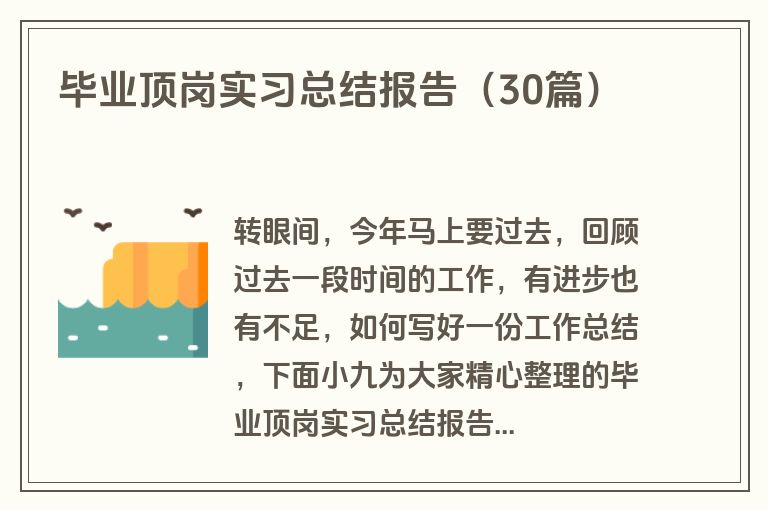 毕业顶岗实习总结报告（30篇）

转眼间，今年马上要过去，回顾过去一段时间的工作，有进步也有不足，如何写好一份工作总结，下面小九为大家精心整理的毕业顶岗实习总结报告...